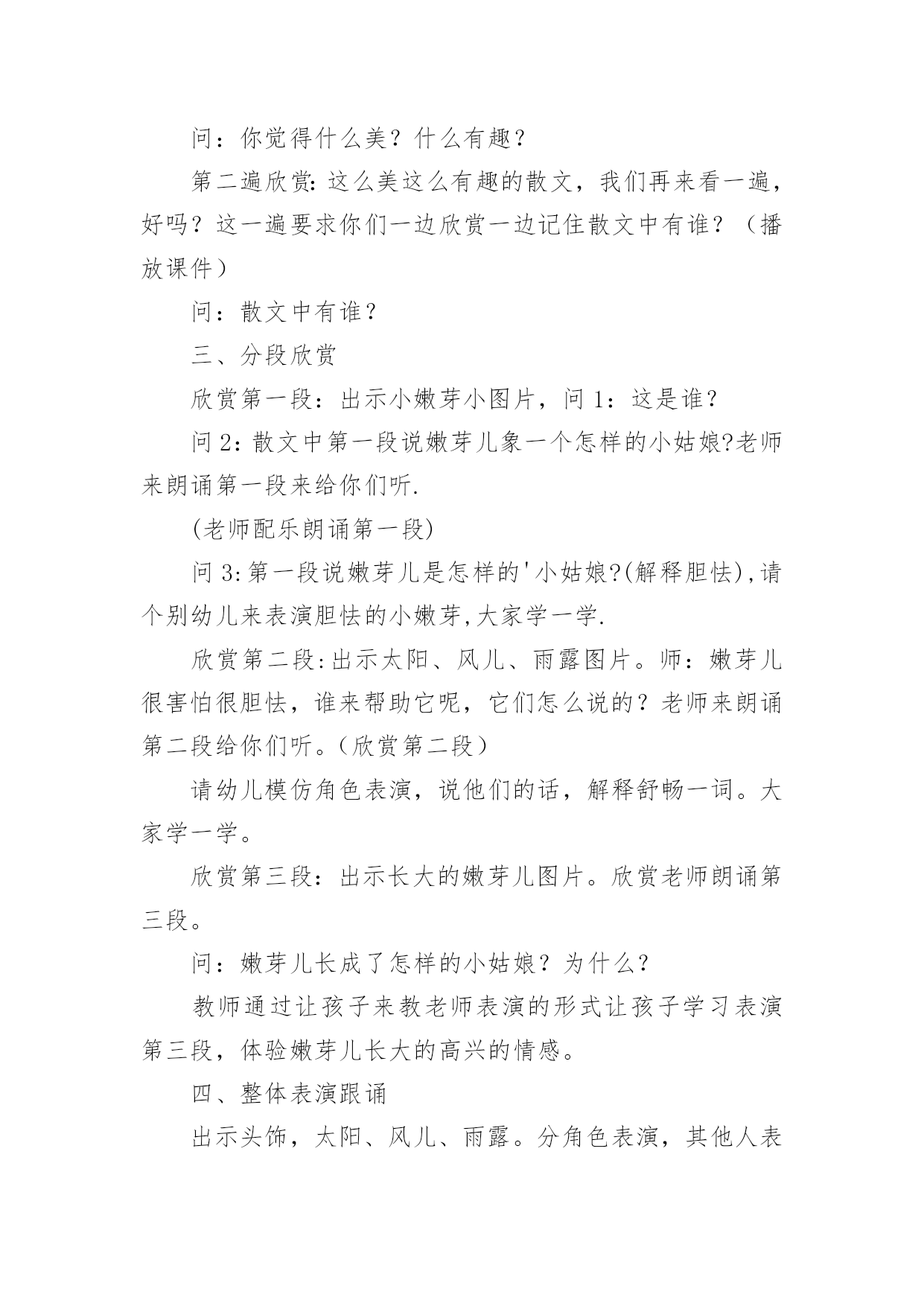 问：你觉得什么美？什么有趣？

第二遍欣赏：这么美这么有趣的散文，我们再来看一遍，好吗？这一遍要求你们一边欣赏一边记住散文中有谁？（播放课件）

问：散文中有谁？

三、分段欣赏

欣赏第一段：出示小嫩芽小图片，问 1：这是谁？

问 2：散文中第一段说嫩芽儿象一个怎样的小姑娘?老师来朗诵第一段来给你们听.

(老师配乐朗诵第一段)

问 3:第一段说嫩芽儿是怎样的'小姑娘?(解释胆怯),请个别幼儿来表演胆怯的小嫩芽,大家学一学.

欣赏第二段:出示太阳、风儿、雨露图片。师：嫩芽儿很害怕很胆怯，谁来帮助它呢，它们怎么说的？老师来朗诵第二段给你们听。（欣赏第二段）

请幼儿模仿角色表演，说他们的话，解释舒畅一词。大家学一学。

欣赏第三段：出示长大的嫩芽儿图片。欣赏老师朗诵第三段。

问：嫩芽儿长成了怎样的小姑娘？为什么？

教师通过让孩子来教老师表演的形式让孩子学习表演第三段，体验嫩芽儿长大的高兴的情感。

四、整体表演跟诵

出示头饰，太阳、风儿、雨露。分角色表演，其他人表